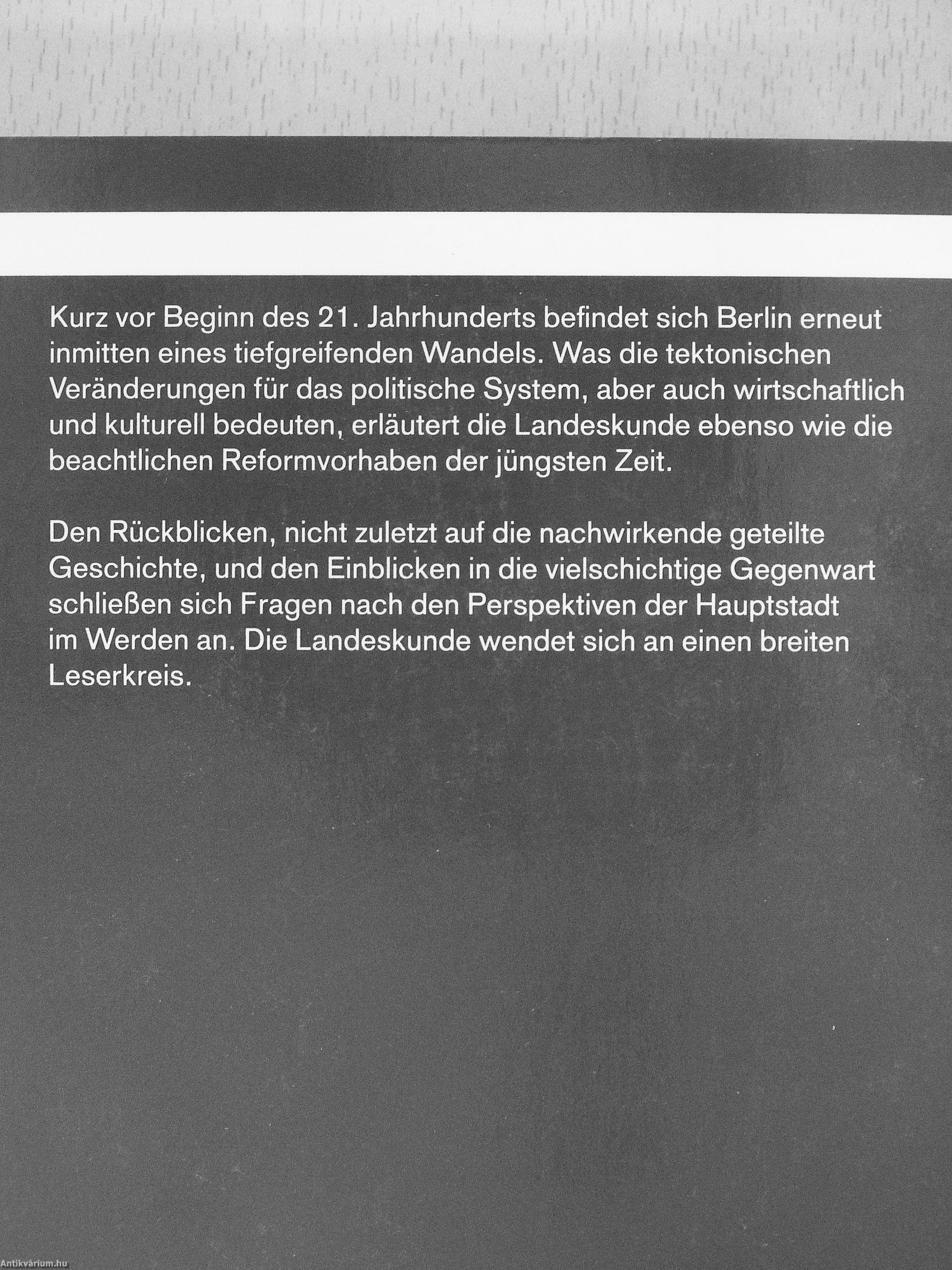 Kurz vor Beginn des 21. Jahrhunderts befindet sich Berlin erneut inmitten eines tiefgreifenden Wandels. Was die tektonischen Veränderungen für das politische System, aber auch wirtschaftlich und kulturell bedeuten, erläutert die Landeskunde ebenso wie die beachtlichen Reformvorhaben der jüngsten Zeit.

Den Rückblicken, nicht zuletzt auf die nachwirkende geteilte Geschichte, und den Einblicken in die vielschichtige Gegenwart schließen sich Fragen nach den Perspektiven der Hauptstadt im Werden an. Die Landeskunde wendet sich an einen breiten Leserkreis.

Antikvárium.hu